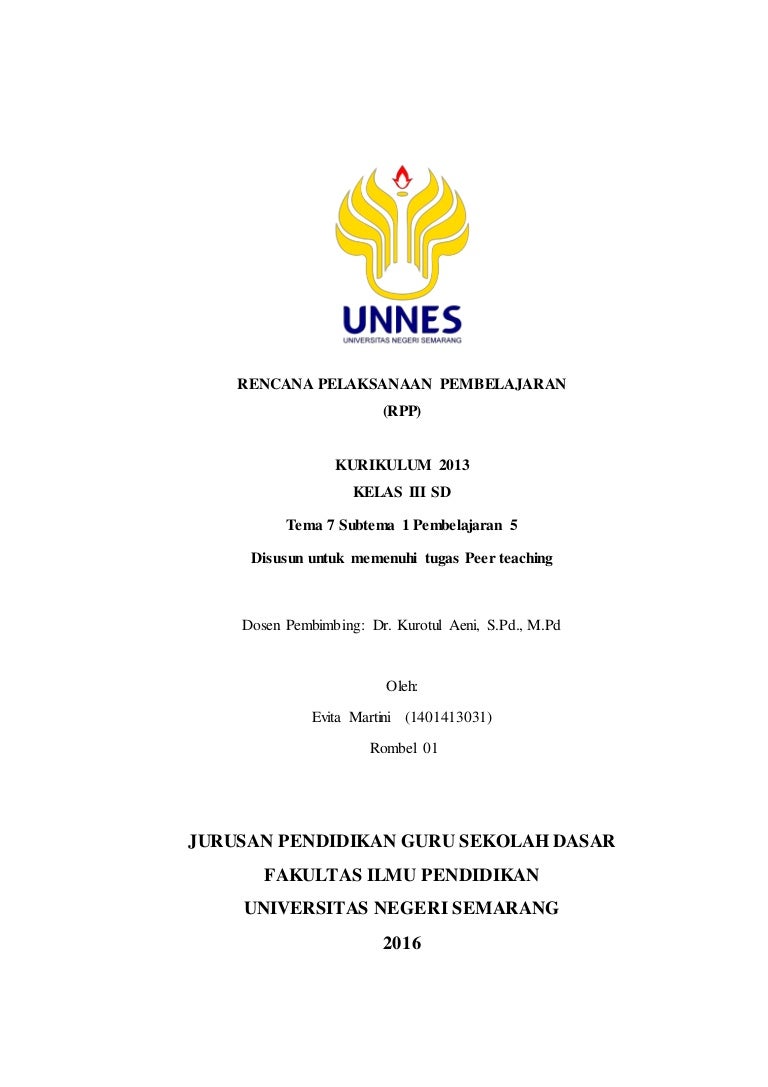 UNNES
UNIVERSITAS NEGERI SEMARANG

RENCANA PELAKSANAAN PEMBELAJARAN
(RPP)

KURIKULUM 2013
KELAS III SD
Tema 7 Subtema 1 Pembelajaran 5
Disusun untuk memenuhi tugas Peer teaching

Dosen Pembimbing: Dr. Kurotul Aeni, S.Pd., M.Pd

Oleh:
Evita Martini (1401413031)
Rombel 01

JURUSAN PENDIDIKAN GURU SEKOLAH DASAR
FAKULTAS ILMU PENDIDIKAN
UNIVERSITAS NEGERI SEMARANG
2016